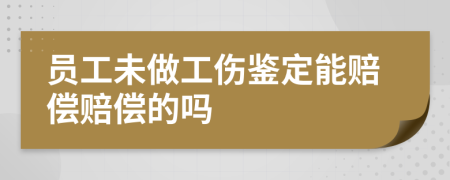 员工未做工伤鉴定能赔偿赔偿的吗